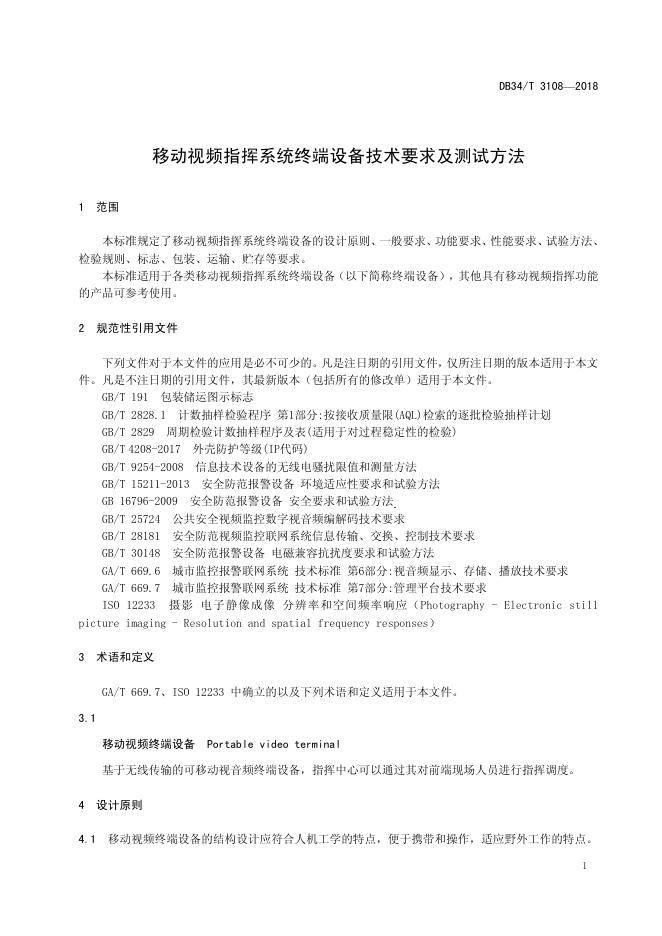 DB34/T 3108—2018

移动视频指挥系统终端设备技术要求及测试方法

1 范围

本标准规定了移动视频指挥系统终端设备的设计原则、一般要求、功能要求、性能要求、试验方法、检验规则、标志、包装、运输、贮存等要求。

本标准适用于各类移动视频指挥系统终端设备（以下简称终端设备），其他具有移动视频指挥功能的产品可参考使用。

2 规范性引用文件

下列文件对于本文件的应用是必不可少的。凡是注日期的引用文件，仅所注日期的版本适用于本文件。凡是不注日期的引用文件，其最新版本（包括所有的修改单）适用于本文件。

GB/T 191 包装储运图示标志

GB/T 2828.1 计数抽样检验程序 第1部分:按接收质量限(AQL)检索的逐批检验抽样计划

GB/T 2829 周期检验计数抽样程序及表(适用于对过程稳定性的检验)

GB/T 4208-2017 外壳防护等级(IP代码)

GB/T 9254-2008 信息技术设备的无线电骚扰限值和测量方法

GB/T 15211-2013 安全防范报警设备 环境适应性要求和试验方法

GB 16796-2009 安全防范报警设备 安全要求和试验方法

GB/T 25724 公共安全视频监控数字视音频编解码技术要求

GB/T 28181 安全防范视频监控联网系统信息传输、交换、控制技术要求

GB/T 30148 安全防范报警设备 电磁兼容抗扰度要求和试验方法

GA/T 669.6 城市监控报警联网系统 技术标准 第6部分:视音频显示、存储、播放技术要求

GA/T 669.7 城市监控报警联网系统 技术标准 第7部分:管理平台技术要求

ISO 12233 摄影 电子静像成像 分辨率和空间频率响应（Photography - Electronic still picture imaging - Resolution and spatial frequency responses）

3 术语和定义

GA/T 669.7、ISO 12233 中确立的以及下列术语和定义适用于本文件。

3.1

移动视频终端设备 Portable video terminal

基于无线传输的可移动视音频终端设备，指挥中心可以通过其对前端现场人员进行指挥调度。

4 设计原则

4.1 移动视频终端设备的结构设计应符合人机工学的特点，便于携带和操作，适应野外工作的特点。

1